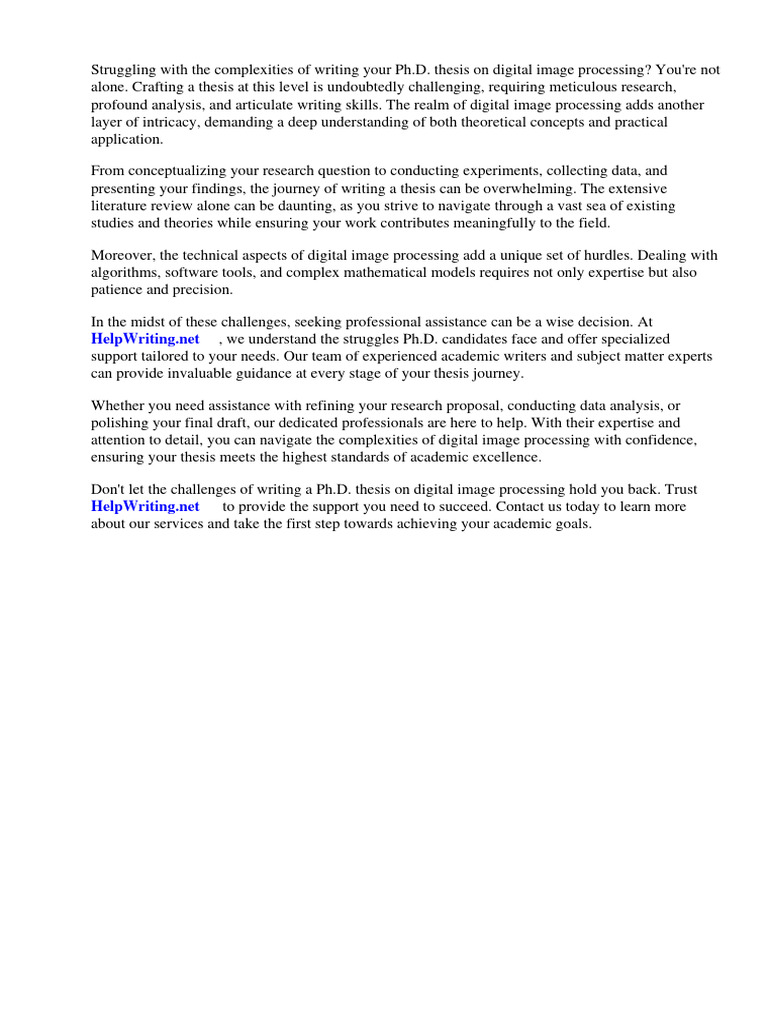 Struggling with the complexities of writing your Ph.D. thesis on digital image processing? You're not alone. Crafting a thesis at this level is undoubtedly challenging, requiring meticulous research, profound analysis, and articulate writing skills. The realm of digital image processing adds another layer of intricacy, demanding a deep understanding of both theoretical concepts and practical application.

From conceptualizing your research question to conducting experiments, collecting data, and presenting your findings, the journey of writing a thesis can be overwhelming. The extensive literature review alone can be daunting, as you strive to navigate through a vast sea of existing studies and theories while ensuring your work contributes meaningfully to the field.

Moreover, the technical aspects of digital image processing add a unique set of hurdles. Dealing with algorithms, software tools, and complex mathematical models requires not only expertise but also patience and precision.

In the midst of these challenges, seeking professional assistance can be a wise decision. At HelpWriting.net , we understand the struggles Ph.D. candidates face and offer specialized support tailored to your needs. Our team of experienced academic writers and subject matter experts can provide invaluable guidance at every stage of your thesis journey.

Whether you need assistance with refining your research proposal, conducting data analysis, or polishing your final draft, our dedicated professionals are here to help. With their expertise and attention to detail, you can navigate the complexities of digital image processing with confidence, ensuring your thesis meets the highest standards of academic excellence.

Don't let the challenges of writing a Ph.D. thesis on digital image processing hold you back. Trust HelpWriting.net to provide the support you need to succeed. Contact us today to learn more about our services and take the first step towards achieving your academic goals.